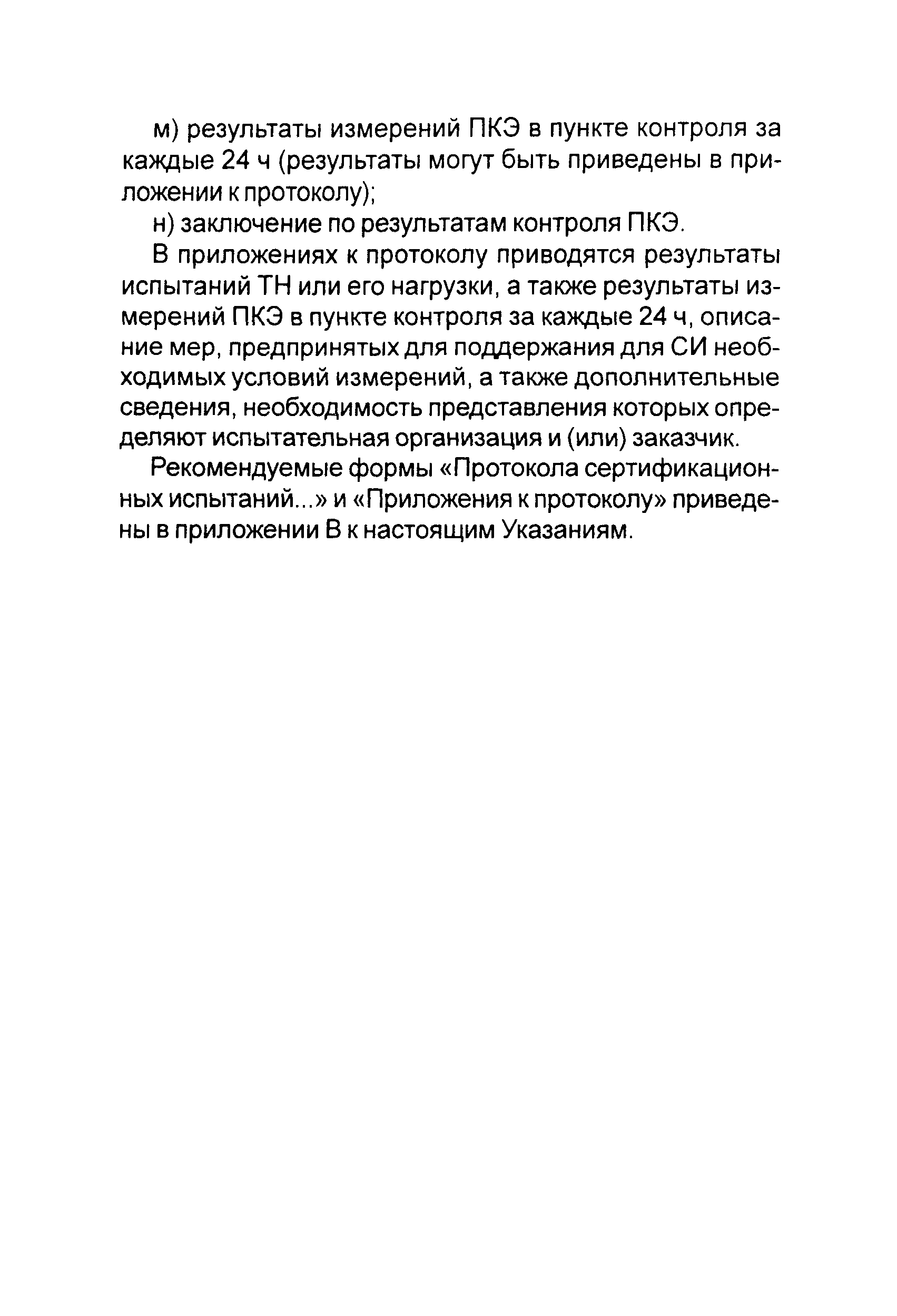 м) результаты измерений ПКЭ в пункте контроля за каждые 24 ч (результаты могут быть приведены в приложении к протоколу);

н) заключение по результатам контроля ПКЭ.

В приложениях к протоколу приводятся результаты испытаний ТН или его нагрузки, а также результаты измерений ПКЭ в пункте контроля за каждые 24 ч, описание мер, предпринятых для поддержания для СИ необходимых условий измерений, а также дополнительные сведения, необходимость представления которых определяют испытательная организация и (или) заказчик.

Рекомендуемые формы «Протокола сертификационных испытаний...» и «Приложения к протоколу» приведены в приложении В к настоящим Указаниям.